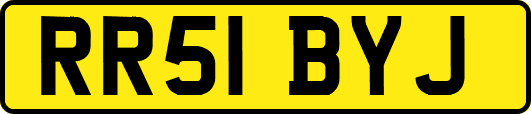 RR51 BYJ